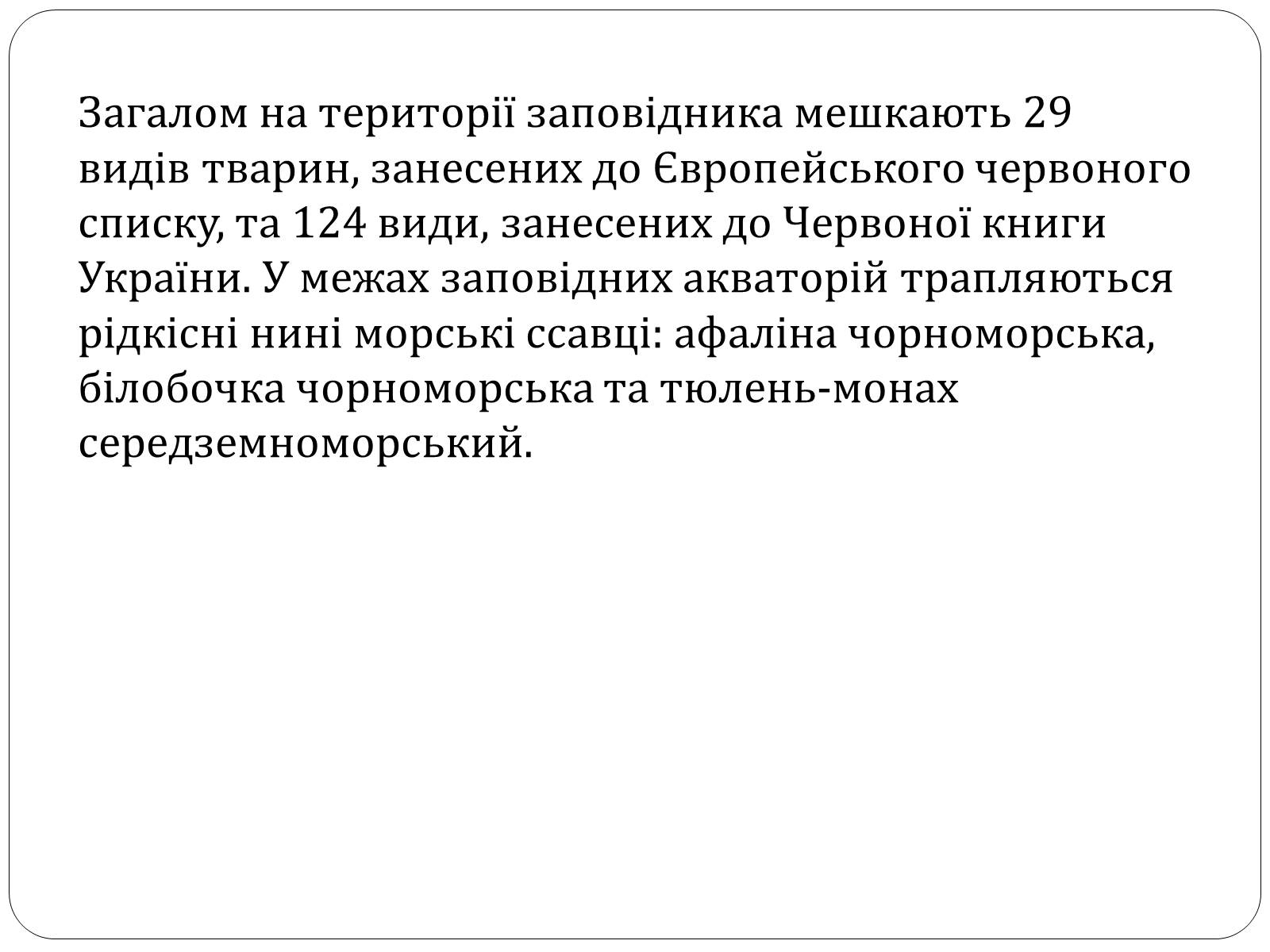 Загалом на території заповідника мешкають 29 видів тварин, занесених до Європейського червоного списку, та 124 види, занесених до Червоної книги України. У межах заповідних акваторій трапляються рідкісні нині морські ссавці: афаліна чорноморська, білобочка чорноморська та тюлень-монах середземноморський.